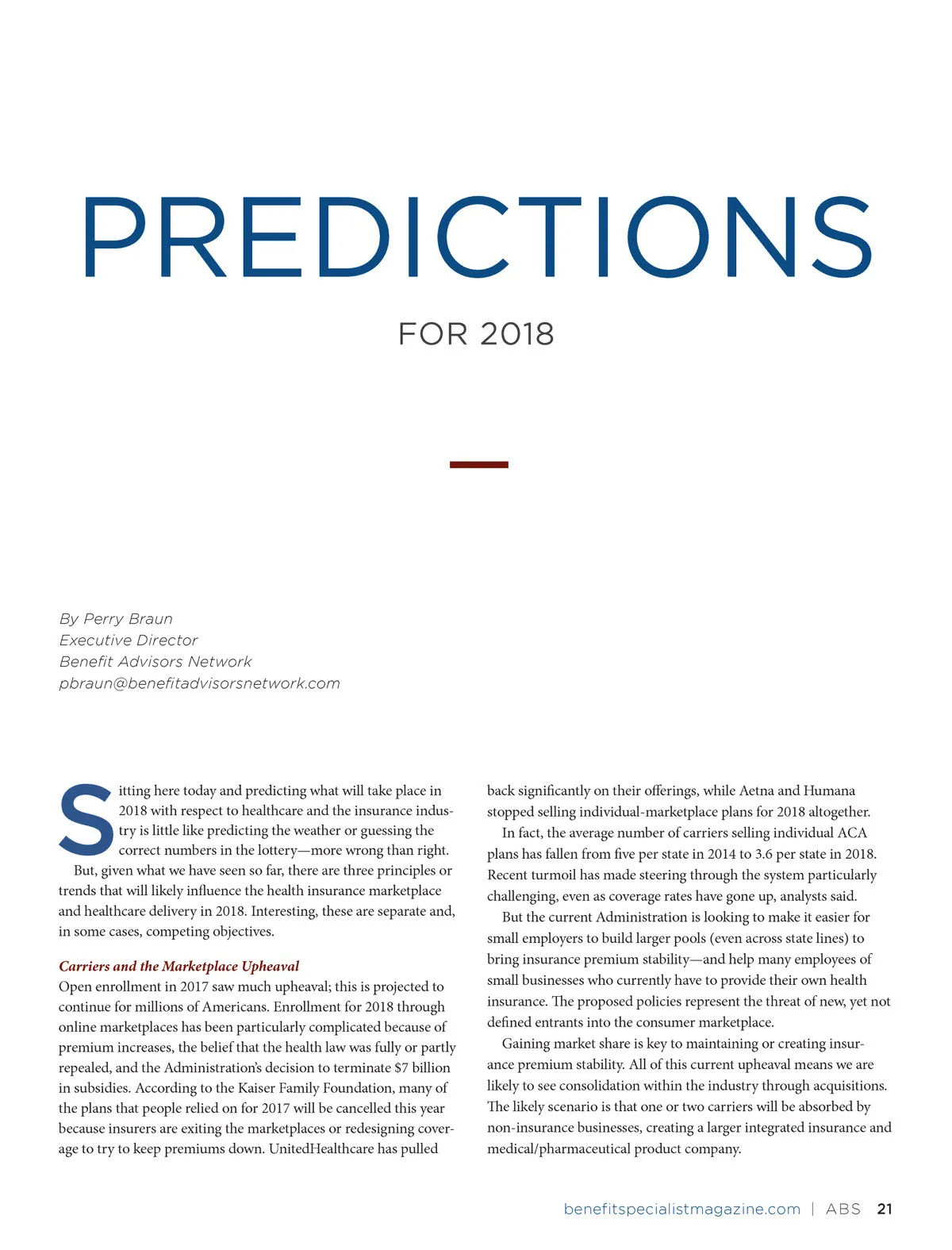 PREDICTIONS

FOR 2018

By Perry Braun
Executive Director
Benefit Advisors Network
pbraun@benefitadvisorsnetwork.com

Sitting here today and predicting what will take place in 2018 with respect to healthcare and the insurance industry is little like predicting the weather or guessing the correct numbers in the lottery—more wrong than right.

But, given what we have seen so far, there are three principles or trends that will likely influence the health insurance marketplace and healthcare delivery in 2018. Interesting, these are separate and, in some cases, competing objectives.

Carriers and the Marketplace Upheaval
Open enrollment in 2017 saw much upheaval; this is projected to continue for millions of Americans. Enrollment for 2018 through online marketplaces has been particularly complicated because of premium increases, the belief that the health law was fully or partly repealed, and the Administration's decision to terminate $7 billion in subsidies. According to the Kaiser Family Foundation, many of the plans that people relied on for 2017 will be cancelled this year because insurers are exiting the marketplaces or redesigning coverage to try to keep premiums down. UnitedHealthcare has pulled back significantly on their offerings, while Aetna and Humana stopped selling individual-marketplace plans for 2018 altogether.

In fact, the average number of carriers selling individual ACA plans has fallen from five per state in 2014 to 3.6 per state in 2018. Recent turmoil has made steering through the system particularly challenging, even as coverage rates have gone up, analysts said.

But the current Administration is looking to make it easier for small employers to build larger pools (even across state lines) to bring insurance premium stability—and help many employees of small businesses who currently have to provide their own health insurance. The proposed policies represent the threat of new, yet not defined entrants into the consumer marketplace.

Gaining market share is key to maintaining or creating insurance premium stability. All of this current upheaval means we are likely to see consolidation within the industry through acquisitions. The likely scenario is that one or two carriers will be absorbed by non-insurance businesses, creating a larger integrated insurance and medical/pharmaceutical product company.

benefitspecialistmagazine.com | ABS 21